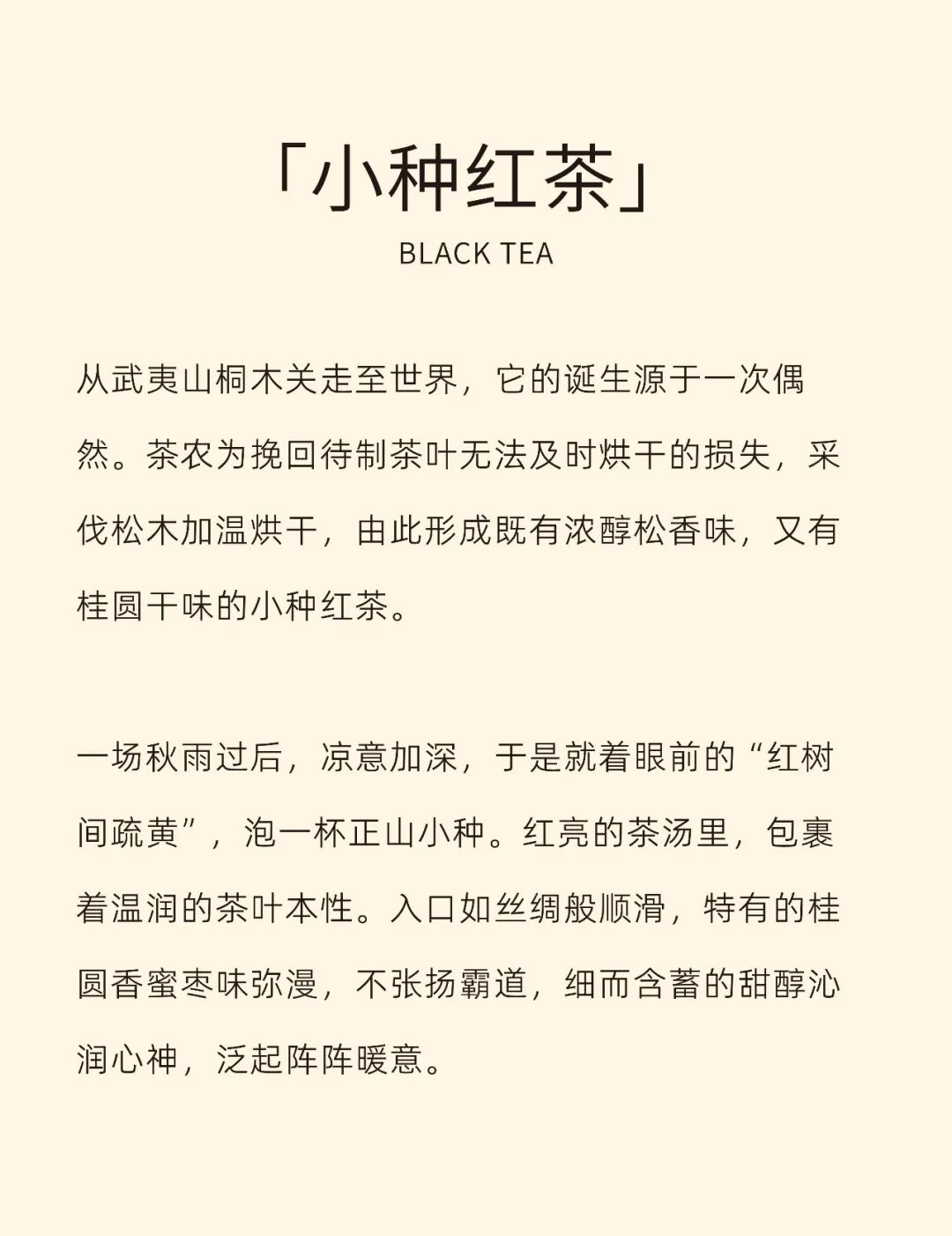 「小种红茶」

BLACK TEA

从武夷山桐木关走至世界，它的诞生源于一次偶然。茶农为挽回待制茶叶无法及时烘干的损失，采伐松木加温烘干，由此形成既有浓醇松香味，又有桂圆干味的小种红茶。

一场秋雨过后，凉意加深，于是就着眼前的“红树间疏黄”，泡一杯正山小种。红亮的茶汤里，包裹着温润的茶叶本性。入口如丝绸般顺滑，特有的桂圆香蜜枣味弥漫，不张扬霸道，细而含蓄的甜醇沁润心神，泛起阵阵暖意。